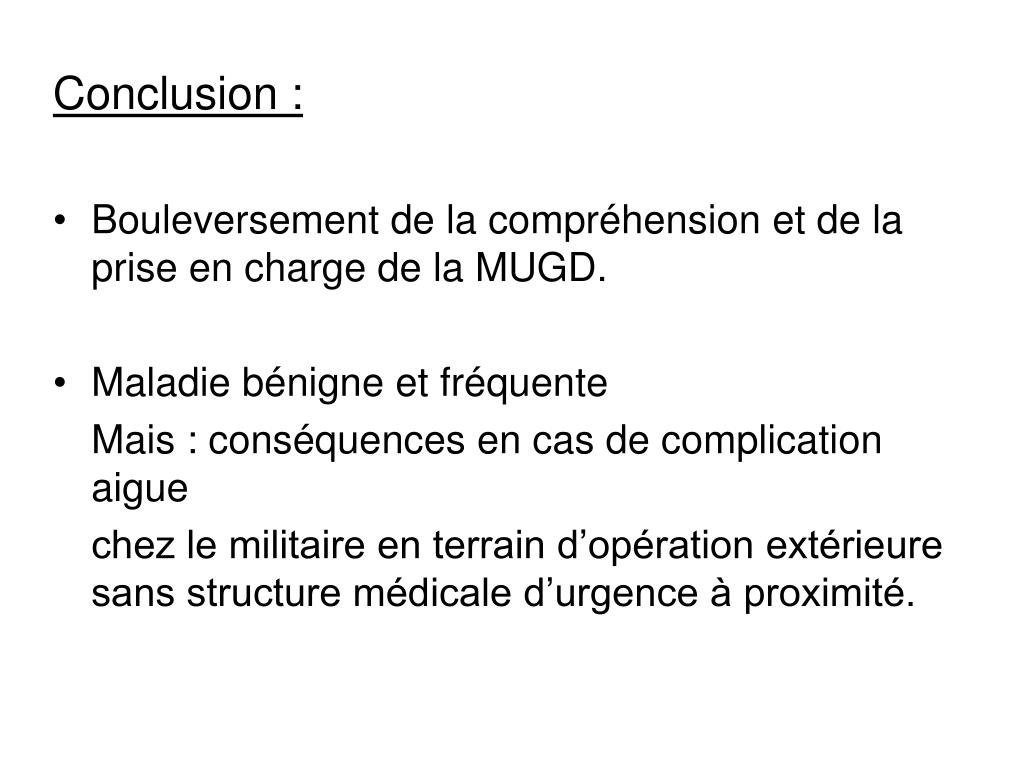 Conclusion :

• Bouleversement de la compréhension et de la prise en charge de la MUGD.

• Maladie bénigne et fréquente

Mais : conséquences en cas de complication aigue

chez le militaire en terrain d’opération extérieure sans structure médicale d’urgence à proximité.